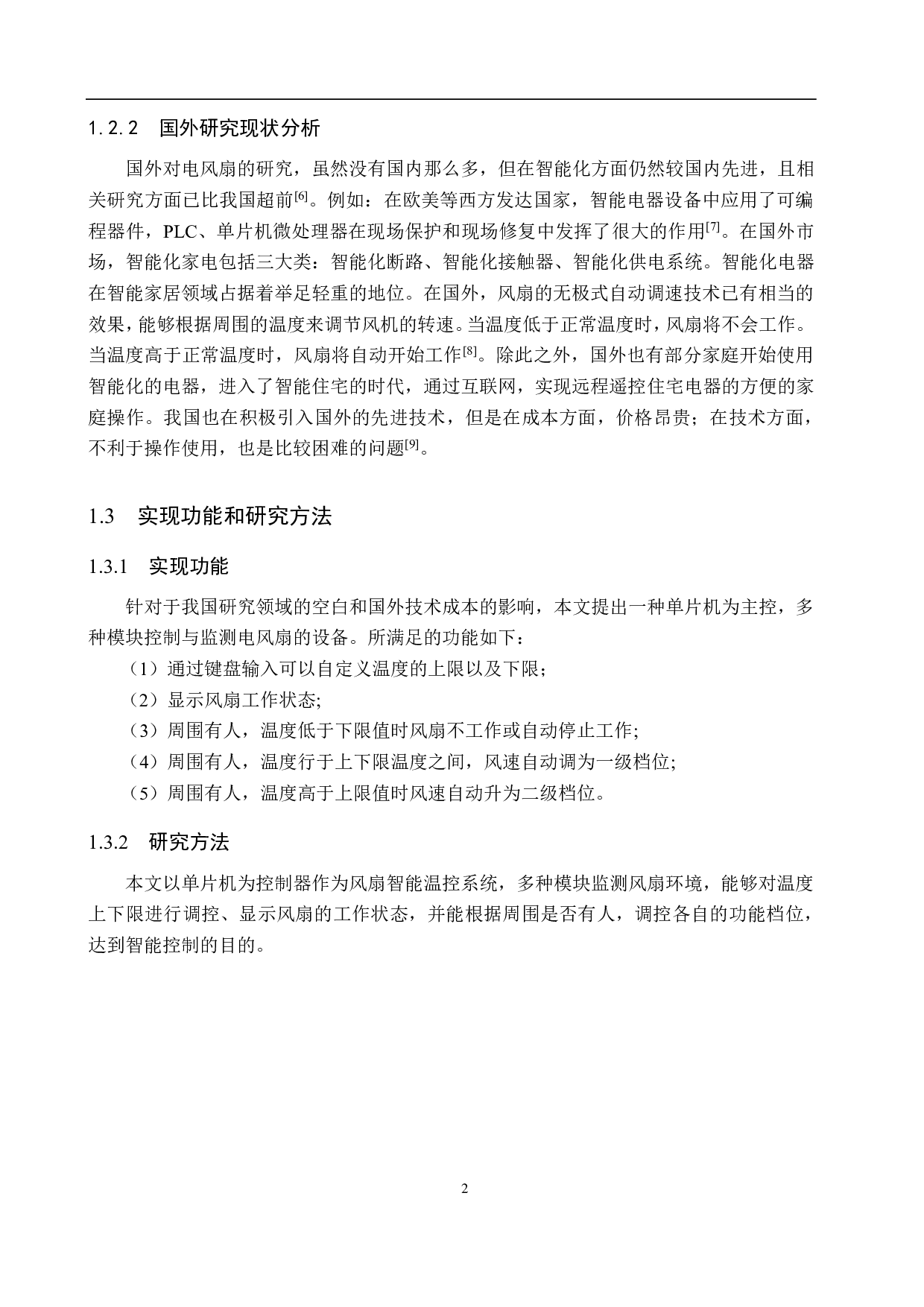 1.2.2　国外研究现状分析

国外对电风扇的研究，虽然没有国内那么多，但在智能化方面仍然较国内先进，且相关研究方面已比我国超前$^{[6]}$。例如：在欧美等西方发达国家，智能电器设备中应用了可编程器件，PLC、单片机微处理器在现场保护和现场修复中发挥了很大的作用$^{[7]}$。在国外市场，智能化家电包括三大类：智能化断路、智能化接触器、智能化供电系统。智能化电器在智能家居领域占据着举足轻重的地位。在国外，风扇的无极式自动调速技术已有相当的效果，能够根据周围的温度来调节风机的转速。当温度低于正常温度时，风扇将不会工作。当温度高于正常温度时，风扇将自动开始工作$^{[8]}$。除此之外，国外也有部分家庭开始使用智能化的电器，进入了智能住宅的时代，通过互联网，实现远程遥控住宅电器的方便的家庭操作。我国也在积极引入国外的先进技术，但是在成本方面，价格昂贵；在技术方面，不利于操作使用，也是比较困难的问题$^{[9]}$。

1.3　实现功能和研究方法

1.3.1　实现功能

针对于我国研究领域的空白和国外技术成本的影响，本文提出一种单片机为主控，多种模块控制与监测电风扇的设备。所满足的功能如下：

（1）通过键盘输入可以自定义温度的上限以及下限；

（2）显示风扇工作状态;

（3）周围有人，温度低于下限值时风扇不工作或自动停止工作;

（4）周围有人，温度行于上下限温度之间，风速自动调为一级档位;

（5）周围有人，温度高于上限值时风速自动升为二级档位。

1.3.2　研究方法

本文以单片机为控制器作为风扇智能温控系统，多种模块监测风扇环境，能够对温度上下限进行调控、显示风扇的工作状态，并能根据周围是否有人，调控各自的功能档位，达到智能控制的目的。

2